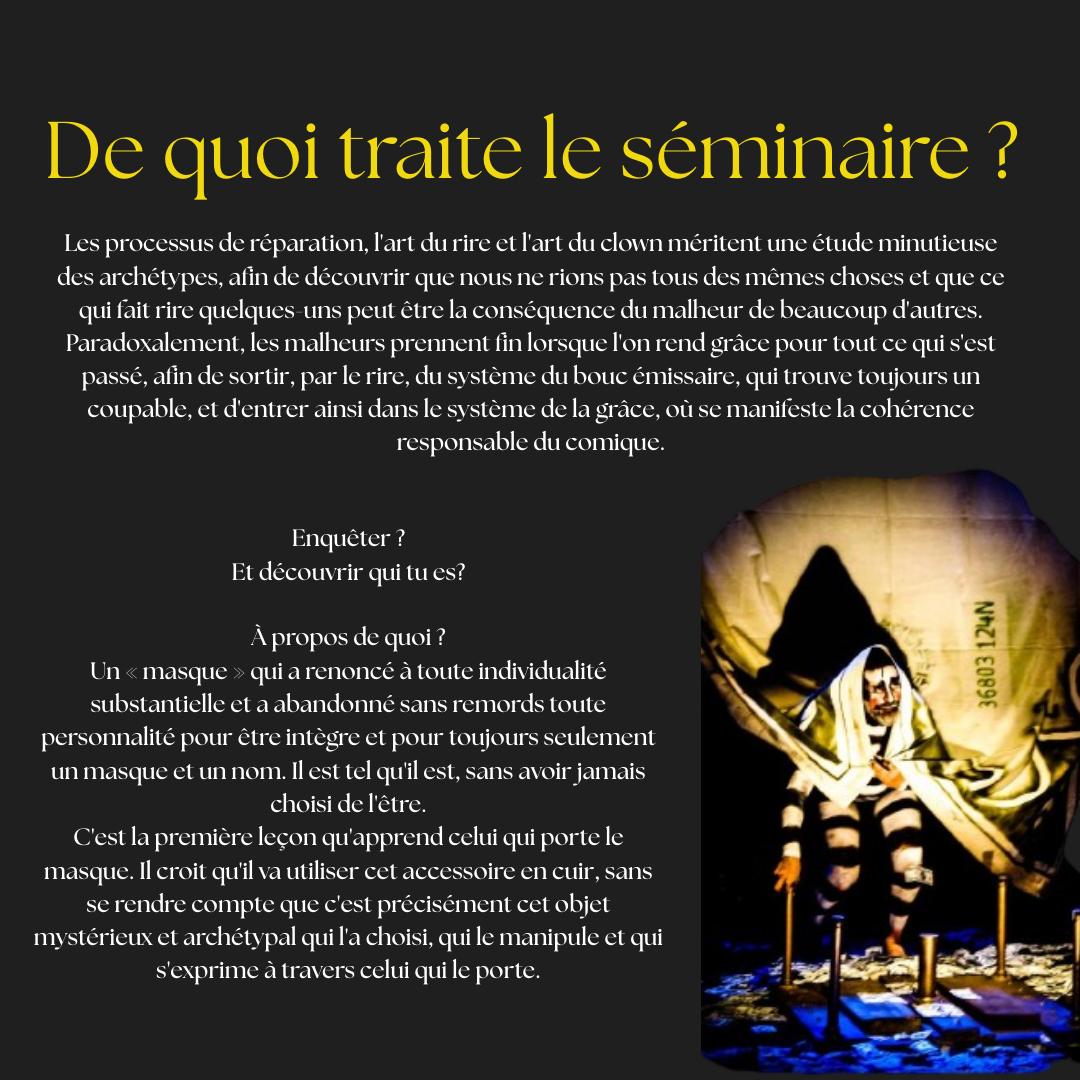 De quoi traite le séminaire ?

Les processus de réparation, l'art du rire et l'art du clown méritent une étude minutieuse des archétypes, afin de découvrir que nous ne rions pas tous des mêmes choses et que ce qui fait rire quelques-uns peut être la conséquence du malheur de beaucoup d'autres. Paradoxalement, les malheurs prennent fin lorsque l'on rend grâce pour tout ce qui s'est passé, afin de sortir, par le rire, du système du bouc émissaire, qui trouve toujours un coupable, et d'entrer ainsi dans le système de la grâce, où se manifeste la cohérence responsable du comique.

Enquêter ?
Et découvrir qui tu es?

À propos de quoi ?
Un « masque » qui a renoncé à toute individualité substantielle et a abandonné sans remords toute personnalité pour être intègre et pour toujours seulement un masque et un nom. Il est tel qu'il est, sans avoir jamais choisi de l'être.
C'est la première leçon qu'apprend celui qui porte le masque. Il croit qu'il va utiliser cet accessoire en cuir, sans se rendre compte que c'est précisément cet objet mystérieux et archétypal qui l'a choisi, qui le manipule et qui s'exprime à travers celui qui le porte.

36803 124N